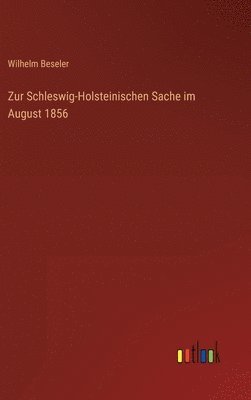 Wilhelm Beseler

Zur Schleswig-Holsteinischen Sache im August 1856

outlook